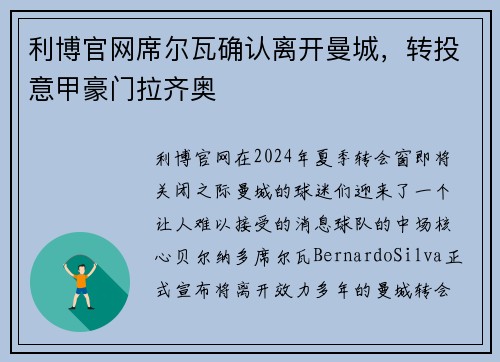 利博官网席尔瓦确认离开曼城，转投意甲豪门拉齐奥

利博官网在2024年夏季转会窗即将关闭之际曼城的球迷们迎来了一个让人难以接受的消息球队的中场核心贝尔纳多席尔瓦BernardoSilva正式宣布将离开效力多年的曼城转会